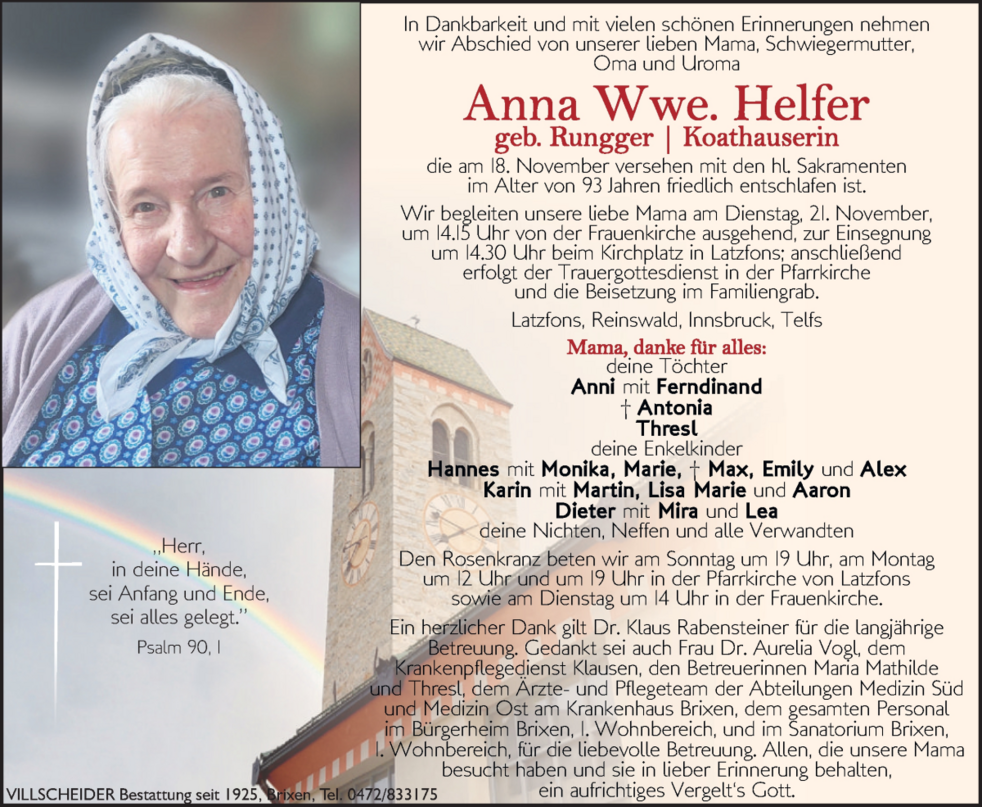 In Dankbarkeit und mit vielen schönen Erinnerungen nehmen wir Abschied von unserer lieben Mama, Schwiegermutter, Oma und Uroma

Anna Wwe. Helfer

geb. Rungger | Koathauserin

die am 18. November versehen mit den hl. Sakramenten im Alter von 93 Jahren friedlich entschlafen ist.

Wir begleiten unsere liebe Mama am Dienstag, 21. November, um 14.15 Uhr von der Frauenkirche ausgehend, zur Einsegnung um 14.30 Uhr beim Kirchplatz in Latzfons; anschließend erfolgt der Trauergottesdienst in der Pfarrkirche und die Beisetzung im Familiengrab.

Latzfons, Reinswald, Innsbruck, Telfs

Mama, danke für alles:
deine Töchter
Anni mit Ferndinand
† Antonia
Thresl
deine Enkelkinder
Hannes mit Monika, Marie, † Max, Emily und Alex
Karin mit Martin, Lisa Marie und Aaron
Dieter mit Mira und Lea
deine Nichten, Neffen und alle Verwandten

Den Rosenkranz beten wir am Sonntag um 19 Uhr, am Montag um 12 Uhr und um 19 Uhr in der Pfarrkirche von Latzfons sowie am Dienstag um 14 Uhr in der Frauenkirche.

Ein herzlicher Dank gilt Dr. Klaus Rabensteiner für die langjährige Betreuung. Gedankt sei auch Frau Dr. Aurelia Vogl, dem Krankenpflegedienst Klausen, den Betreuerinnen Maria Mathilde und Thresl, dem Ärzte- und Pflegeteam der Abteilungen Medizin Süd und Medizin Ost am Krankenhaus Brixen, dem gesamten Personal im Bürgerheim Brixen, 1. Wohnbereich, und im Sanatorium Brixen, 1. Wohnbereich, für die liebevolle Betreuung. Allen, die unsere Mama besucht haben und sie in lieber Erinnerung behalten, ein aufrichtiges Vergelt's Gott.

„Herr,
in deine Hände,
sei Anfang und Ende,
sei alles gelegt."
Psalm 90, 1

VILLSCHEIDER Bestattung seit 1925, Brixen, Tel. 0472/833175